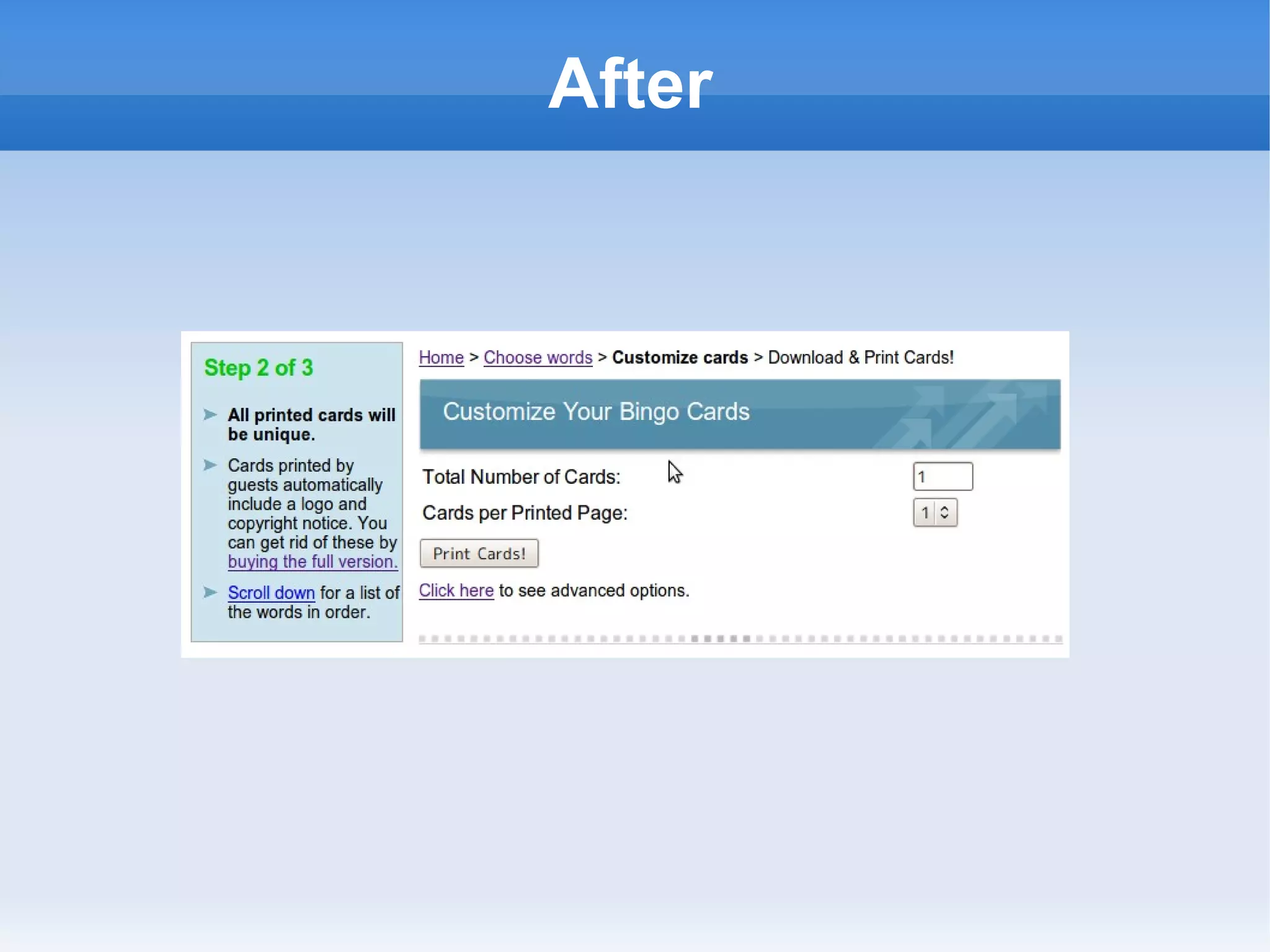 After

Step 2 of 3

➤ All printed cards will be unique.

➤ Cards printed by guests automatically include a logo and copyright notice. You can get rid of these by buying the full version.

➤ Scroll down for a list of the words in order.

Home > Choose words > Customize cards > Download & Print Cards!

Customize Your Bingo Cards

Total Number of Cards: 1

Cards per Printed Page: 1

Print Cards!

Click here to see advanced options.